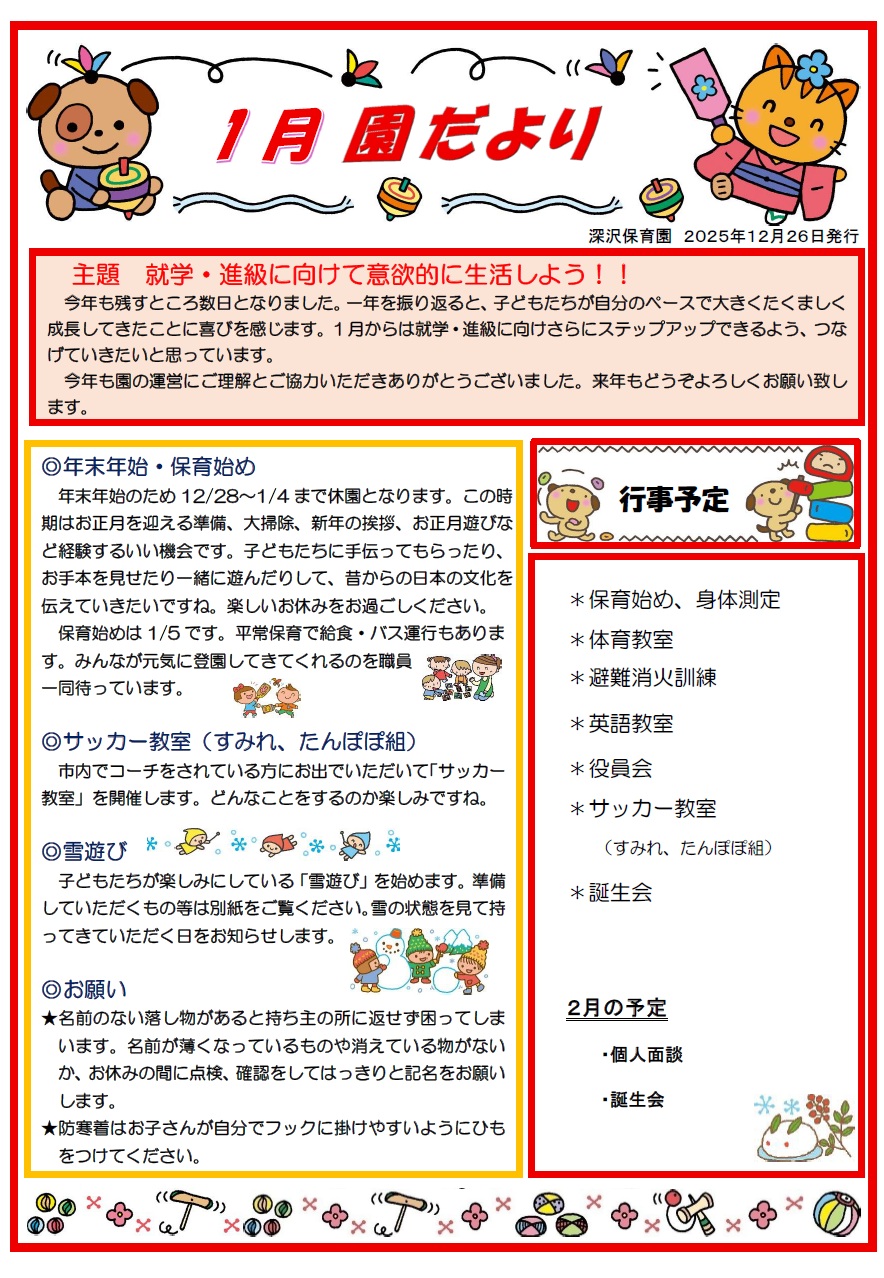 1月 園だより

深沢保育園　2025年12月26日発行

主題　就学・進級に向けて意欲的に生活しよう！！

今年も残すところ数日となりました。一年を振り返ると、子どもたちが自分のペースで大きくたくましく成長してきたことに喜びを感じます。１月からは就学・進級に向けさらにステップアップできるよう、つなげていきたいと思っています。

今年も園の運営にご理解とご協力いただきありがとうございました。来年もどうぞよろしくお願い致します。

◎年末年始・保育始め

年末年始のため 12/28～1/4 まで休園となります。この時期はお正月を迎える準備、大掃除、新年の挨拶、お正月遊びなど経験するいい機会です。子どもたちに手伝ってもらったり、お手本を見せたり一緒に遊んだりして、昔からの日本の文化を伝えていきたいですね。楽しいお休みをお過ごしください。

保育始めは 1/5 です。平常保育で給食・バス運行もあります。みんなが元気に登園してきてくれるのを職員一同待っています。

◎サッカー教室（すみれ、たんぽぽ組）

市内でコーチをされている方にお出でいただいて「サッカー教室」を開催します。どんなことをするのか楽しみですね。

◎雪遊び

子どもたちが楽しみにしている「雪遊び」を始めます。準備していただくもの等は別紙をご覧ください。雪の状態を見て持ってきていただく日をお知らせします。

◎お願い

★名前のない落し物があると持ち主の所に返せず困ってしまいます。名前が薄くなっているものや消えている物がないか、お休みの間に点検、確認をしてはっきりと記名をお願いします。

★防寒着はお子さんが自分でフックに掛けやすいようにひもをつけてください。

行事予定

＊保育始め、身体測定
＊体育教室
＊避難消火訓練
＊英語教室
＊役員会
＊サッカー教室
（すみれ、たんぽぽ組）
＊誕生会

2月の予定

・個人面談
・誕生会